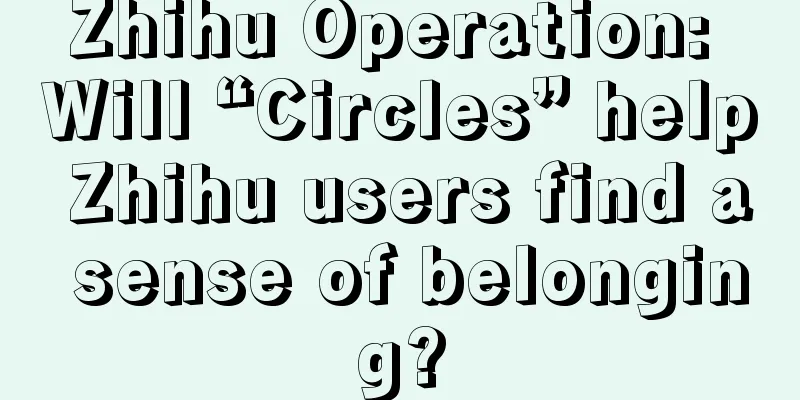 Zhihu Operation: Will “Circles” help Zhihu users find a sense of belonging?